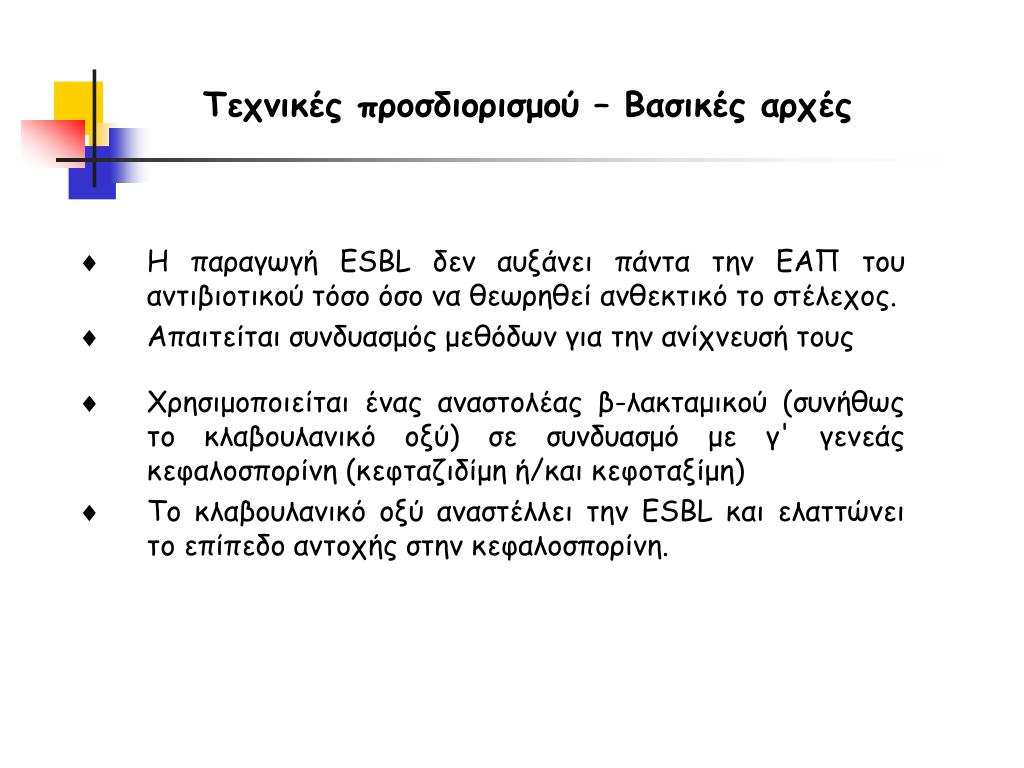 Τεχνικές προσδιορισμού – Βασικές αρχές

♦ Η παραγωγή ESBL δεν αυξάνει πάντα την ΕΑΠ του αντιβιοτικού τόσο όσο να θεωρηθεί ανθεκτικό το στέλεχος.

♦ Απαιτείται συνδυασμός μεθόδων για την ανίχνευσή τους

♦ Χρησιμοποιείται ένας αναστολέας β-λακταμικού (συνήθως το κλαβουλανικό οξύ) σε συνδυασμό με γ' γενεάς κεφαλοσπορίνη (κεφταζιδίμη ή/και κεφοταξίμη)

♦ Το κλαβουλανικό οξύ αναστέλλει την ESBL και ελαττώνει το επίπεδο αντοχής στην κεφαλοσπορίνη.